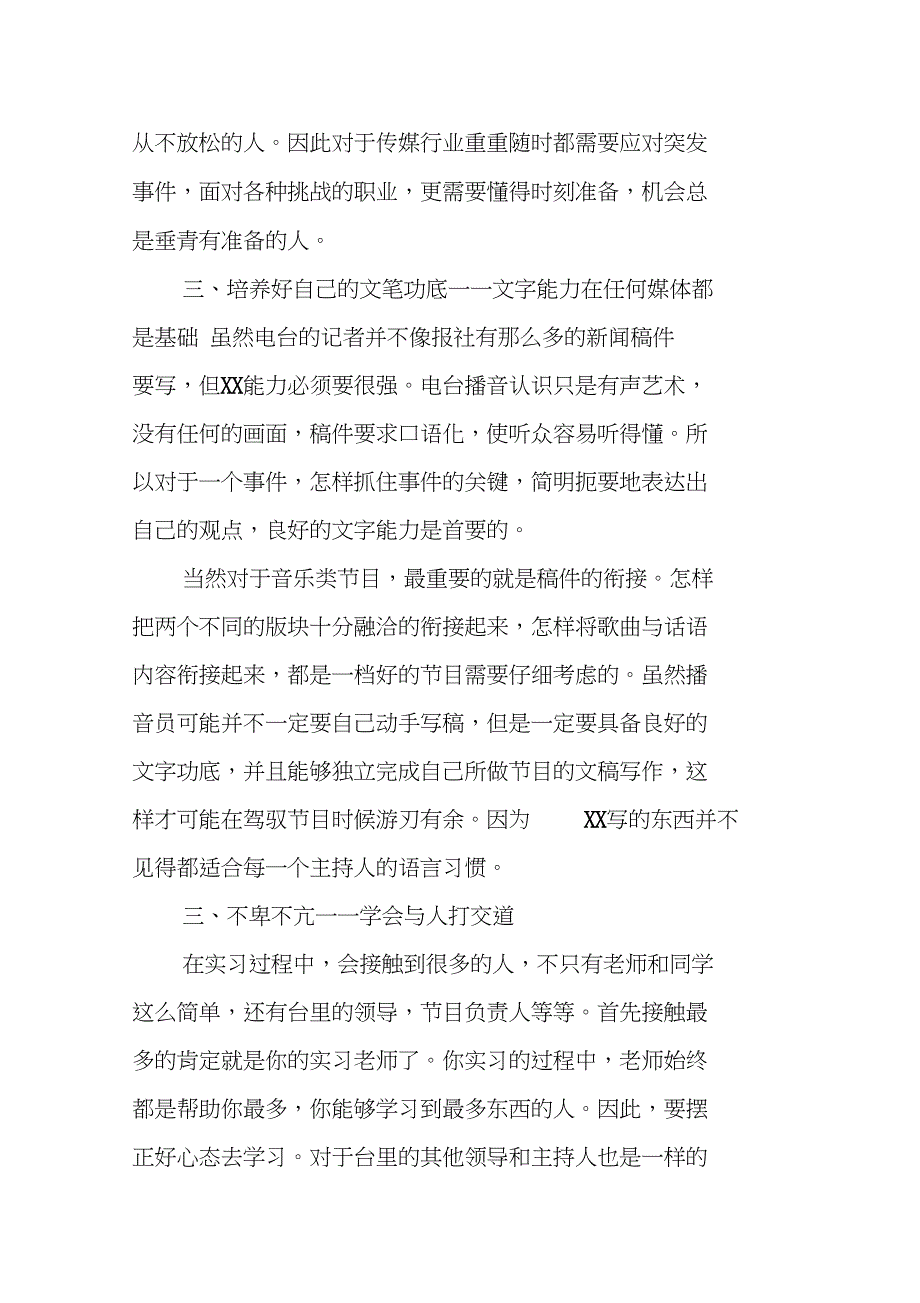 从不放松的人。因此对于传媒行业重重随时都需要应对突发事件，面对各种挑战的职业，更需要懂得时刻准备，机会总是垂青有准备的人。

三、培养好自己的文笔功底一一文字能力在任何媒体都是基础 虽然电台的记者并不像报社有那么多的新闻稿件要写，但XX能力必须要很强。电台播音认识只是有声艺术，没有任何的画面，稿件要求口语化，使听众容易听得懂。所以对于一个事件，怎样抓住事件的关键，简明扼要地表达出自己的观点，良好的文字能力是首要的。

当然对于音乐类节目，最重要的就是稿件的衔接。怎样把两个不同的版块十分融洽的衔接起来，怎样将歌曲与话语内容衔接起来，都是一档好的节目需要仔细考虑的。虽然播音员可能并不一定要自己动手写稿，但是一定要具备良好的文字功底，并且能够独立完成自己所做节目的文稿写作，这样才可能在驾驭节目时候游刃有余。因为 XX写的东西并不见得都适合每一个主持人的语言习惯。

三、不卑不亢一一学会与人打交道

在实习过程中，会接触到很多的人，不只有老师和同学这么简单，还有台里的领导，节目负责人等等。首先接触最多的肯定就是你的实习老师了。你实习的过程中，老师始终都是帮助你最多，你能够学习到最多东西的人。因此，要摆正好心态去学习。对于台里的其他领导和主持人也是一样的